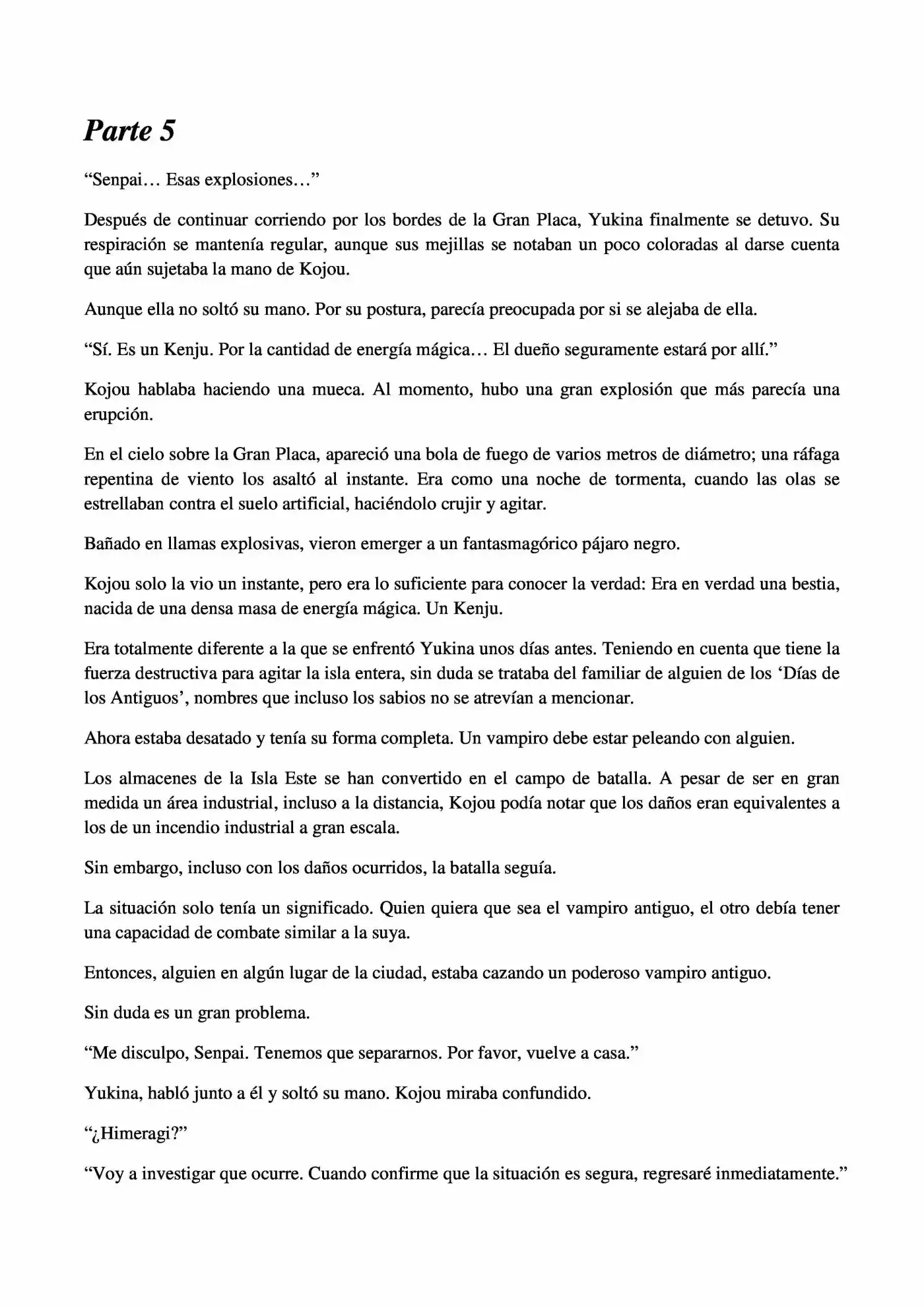 Parte 5

"Senpai… Esas explosiones…"

Después de continuar corriendo por los bordes de la Gran Placa, Yukina finalmente se detuvo. Su respiración se mantenía regular, aunque sus mejillas se notaban un poco coloradas al darse cuenta que aún sujetaba la mano de Kojou.

Aunque ella no soltó su mano. Por su postura, parecía preocupada por si se alejaba de ella.

"Sí. Es un Kenju. Por la cantidad de energía mágica… El dueño seguramente estará por allí."

Kojou hablaba haciendo una mueca. Al momento, hubo una gran explosión que más parecía una erupción.

En el cielo sobre la Gran Placa, apareció una bola de fuego de varios metros de diámetro; una ráfaga repentina de viento los asaltó al instante. Era como una noche de tormenta, cuando las olas se estrellaban contra el suelo artificial, haciéndolo crujir y agitar.

Bañado en llamas explosivas, vieron emerger a un fantasmagórico pájaro negro.

Kojou solo la vio un instante, pero era lo suficiente para conocer la verdad: Era en verdad una bestia, nacida de una densa masa de energía mágica. Un Kenju.

Era totalmente diferente a la que se enfrentó Yukina unos días antes. Teniendo en cuenta que tiene la fuerza destructiva para agitar la isla entera, sin duda se trataba del familiar de alguien de los 'Días de los Antiguos', nombres que incluso los sabios no se atrevían a mencionar.

Ahora estaba desatado y tenía su forma completa. Un vampiro debe estar peleando con alguien.

Los almacenes de la Isla Este se han convertido en el campo de batalla. A pesar de ser en gran medida un área industrial, incluso a la distancia, Kojou podía notar que los daños eran equivalentes a los de un incendio industrial a gran escala.

Sin embargo, incluso con los daños ocurridos, la batalla seguía.

La situación solo tenía un significado. Quien quiera que sea el vampiro antiguo, el otro debía tener una capacidad de combate similar a la suya.

Entonces, alguien en algún lugar de la ciudad, estaba cazando un poderoso vampiro antiguo.

Sin duda es un gran problema.

"Me disculpo, Senpai. Tenemos que separarnos. Por favor, vuelve a casa."

Yukina, habló junto a él y soltó su mano. Kojou miraba confundido.

"¿Himeragi?"

"Voy a investigar que ocurre. Cuando confirme que la situación es segura, regresaré inmediatamente."